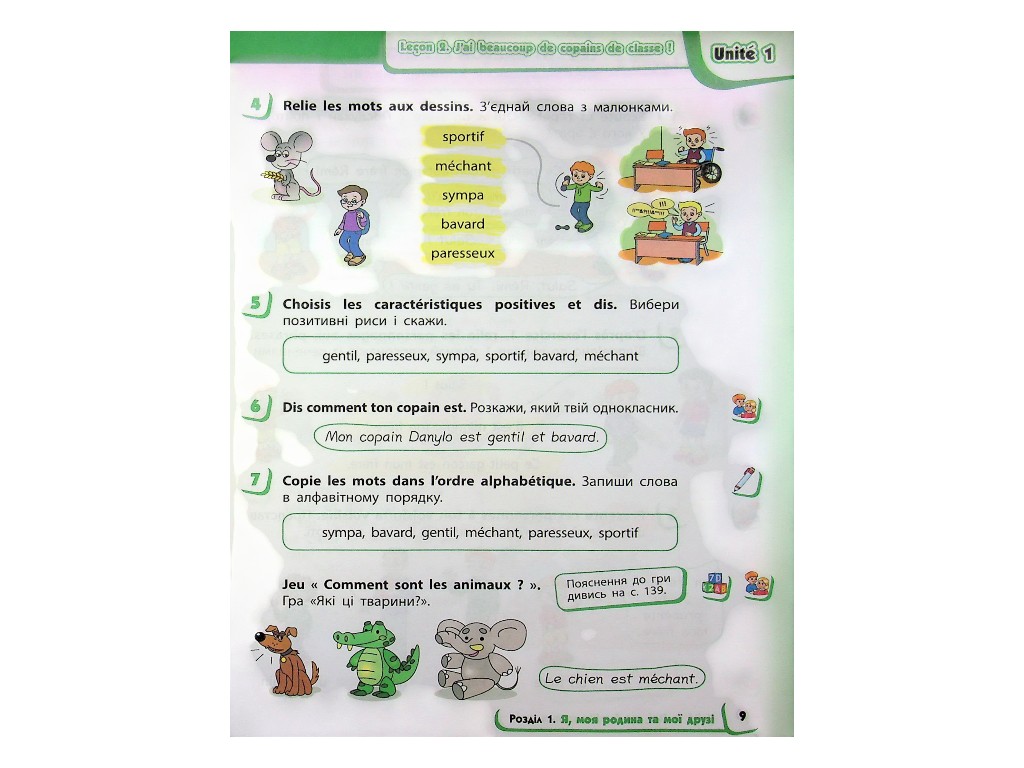 Leçon 2. J'ai beaucoup de copains de classe ! Unité 1

4 Relie les mots aux dessins. З'єднай слова з малюнками.

sportif
méchant
sympa
bavard
paresseux

5 Choisis les caractéristiques positives et dis. Вибери позитивні риси і скажи.

gentil, paresseux, sympa, sportif, bavard, méchant

6 Dis comment ton copain est. Розкажи, який твій однокласник.

Mon copain Danylo est gentil et bavard.

7 Copie les mots dans l'ordre alphabétique. Запиши слова в алфавітному порядку.

sympa, bavard, gentil, méchant, paresseux, sportif

Jeu « Comment sont les animaux ? ». Гра «Які ці тварини?».

Пояснення до гри дивись на с. 139.

Le chien est méchant.

Розділ 1. Я, моя родина та мої друзі 9